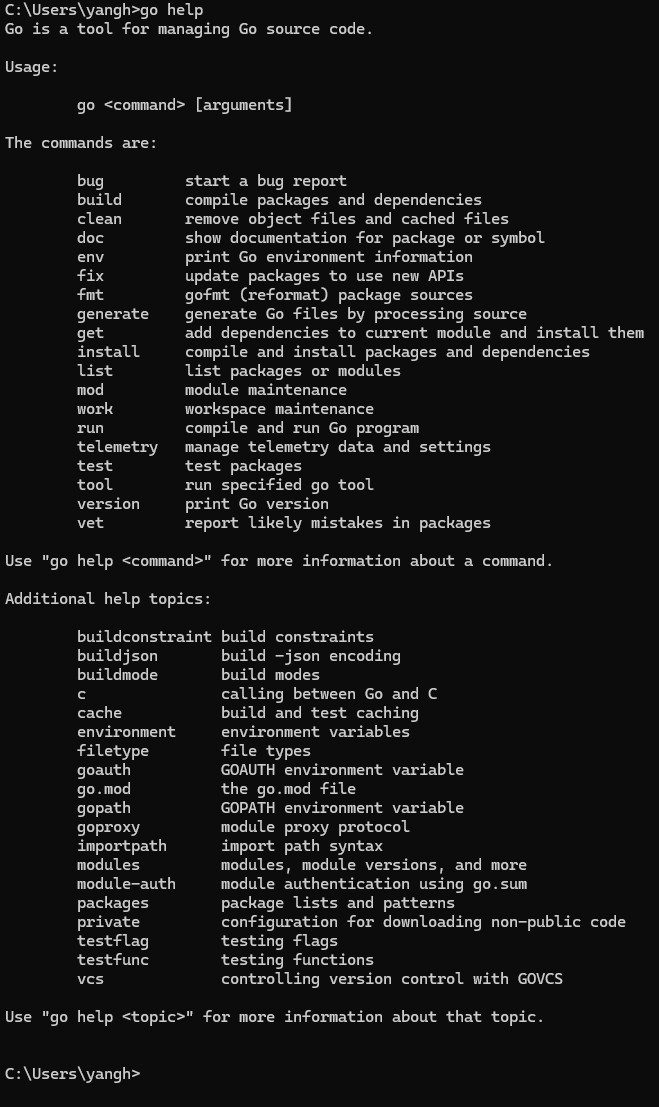 C:\Users\yangh>go help
Go is a tool for managing Go source code.

Usage:

go <command> [arguments]

The commands are:

bug start a bug report
build compile packages and dependencies
clean remove object files and cached files
doc show documentation for package or symbol
env print Go environment information
fix update packages to use new APIs
fmt gofmt (reformat) package sources
generate generate Go files by processing source
get add dependencies to current module and install them
install compile and install packages and dependencies
list list packages or modules
mod module maintenance
work workspace maintenance
run compile and run Go program
telemetry manage telemetry data and settings
test test packages
tool run specified go tool
version print Go version
vet report likely mistakes in packages

Use "go help <command>" for more information about a command.

Additional help topics:

buildconstraint build constraints
buildjson build -json encoding
buildmode build modes
c calling between Go and C
cache build and test caching
environment environment variables
filetype file types
goauth GOAUTH environment variable
go.mod the go.mod file
gopath GOPATH environment variable
goproxy module proxy protocol
importpath import path syntax
modules modules, module versions, and more
module-auth module authentication using go.sum
packages package lists and patterns
private configuration for downloading non-public code
testflag testing flags
testfunc testing functions
vcs controlling version control with GOVCS

Use "go help <topic>" for more information about that topic.

C:\Users\yangh>